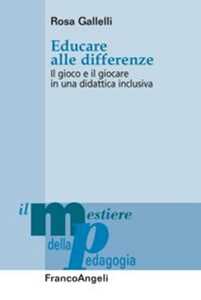 Rosa Gallelli

Educare alle differenze

Il gioco e il giocare in una didattica inclusiva

il mestiere della pedagogia

FrancoAngeli